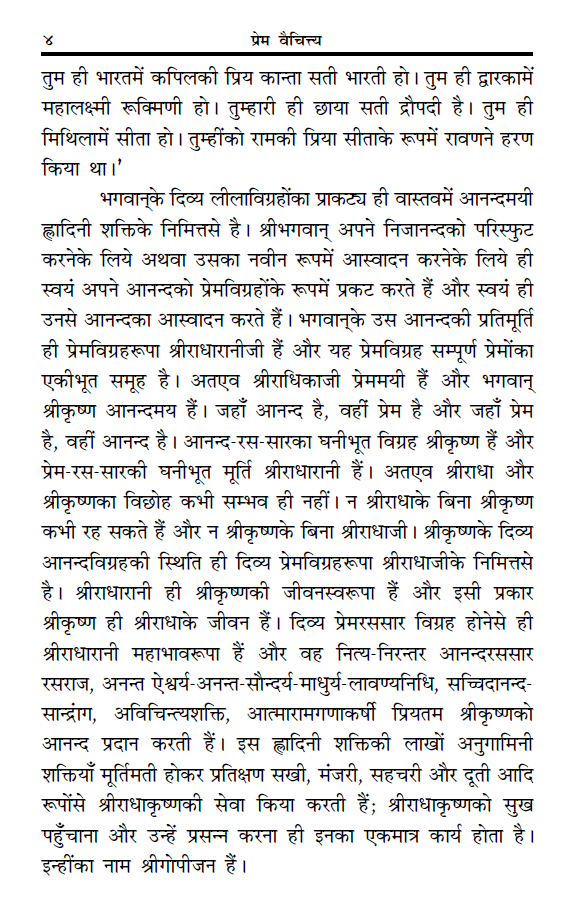 ४ प्रेम वैचित्त्य

तुम ही भारतमें कपिलकी प्रिय कान्ता सती भारती हो। तुम ही द्वारकामें महालक्ष्मी रूक्मिणी हो। तुम्हारी ही छाया सती द्रौपदी है। तुम ही मिथिलामें सीता हो। तुम्हींको रामकी प्रिया सीताके रूपमें रावणने हरण किया था।'

भगवान्‌के दिव्य लीलाविग्रहोंका प्राकट्य ही वास्तवमें आनन्दमयी ह्लादिनी शक्तिके निमित्तसे है। श्रीभगवान् अपने निजानन्दको परिस्फुट करनेके लिये अथवा उसका नवीन रूपमें आस्वादन करनेके लिये ही स्वयं अपने आनन्दको प्रेमविग्रहोंके रूपमें प्रकट करते हैं और स्वयं ही उनसे आनन्दका आस्वादन करते हैं। भगवान्‌के उस आनन्दकी प्रतिमूर्ति ही प्रेमविग्रहरूपा श्रीराधारानीजी हैं और यह प्रेमविग्रह सम्पूर्ण प्रेमोंका एकीभूत समूह है। अतएव श्रीराधिकाजी प्रेममयी हैं और भगवान् श्रीकृष्ण आनन्दमय हैं। जहाँ आनन्द है, वहीं प्रेम है और जहाँ प्रेम है, वहीं आनन्द है। आनन्द-रस-सारका घनीभूत विग्रह श्रीकृष्ण हैं और प्रेम-रस-सारकी घनीभूत मूर्ति श्रीराधारानी हैं। अतएव श्रीराधा और श्रीकृष्णका विछोह कभी सम्भव ही नहीं। न श्रीराधाके बिना श्रीकृष्ण कभी रह सकते हैं और न श्रीकृष्णके बिना श्रीराधाजी। श्रीकृष्णके दिव्य आनन्दविग्रहकी स्थिति ही दिव्य प्रेमविग्रहरूपा श्रीराधाजीके निमित्तसे है। श्रीराधारानी ही श्रीकृष्णकी जीवनस्वरूपा हैं और इसी प्रकार श्रीकृष्ण ही श्रीराधाके जीवन हैं। दिव्य प्रेमरससार विग्रह होनेसे ही श्रीराधारानी महाभावरूपा हैं और वह नित्य-निरन्तर आनन्दरससार रसराज, अनन्त ऐश्वर्य-अनन्त-सौन्दर्य-माधुर्य-लावण्यनिधि, सच्चिदानन्द-सान्द्रांग, अविचिन्त्यशक्ति, आत्मारामगणाकर्षी प्रियतम श्रीकृष्णको आनन्द प्रदान करती हैं। इस ह्लादिनी शक्तिकी लाखों अनुगामिनी शक्तियाँ मूर्तिमती होकर प्रतिक्षण सखी, मंजरी, सहचरी और दूती आदि रूपोंसे श्रीराधाकृष्णकी सेवा किया करती हैं; श्रीराधाकृष्णको सुख पहुँचाना और उन्हें प्रसन्न करना ही इनका एकमात्र कार्य होता है। इन्हींका नाम श्रीगोपीजन हैं।